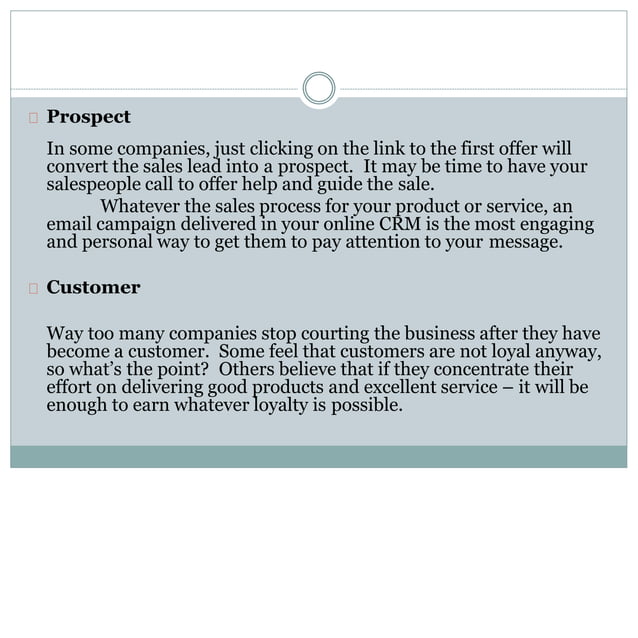 Prospect

In some companies, just clicking on the link to the first offer will convert the sales lead into a prospect. It may be time to have your salespeople call to offer help and guide the sale.

Whatever the sales process for your product or service, an email campaign delivered in your online CRM is the most engaging and personal way to get them to pay attention to your message.

Customer

Way too many companies stop courting the business after they have become a customer. Some feel that customers are not loyal anyway, so what's the point? Others believe that if they concentrate their effort on delivering good products and excellent service – it will be enough to earn whatever loyalty is possible.